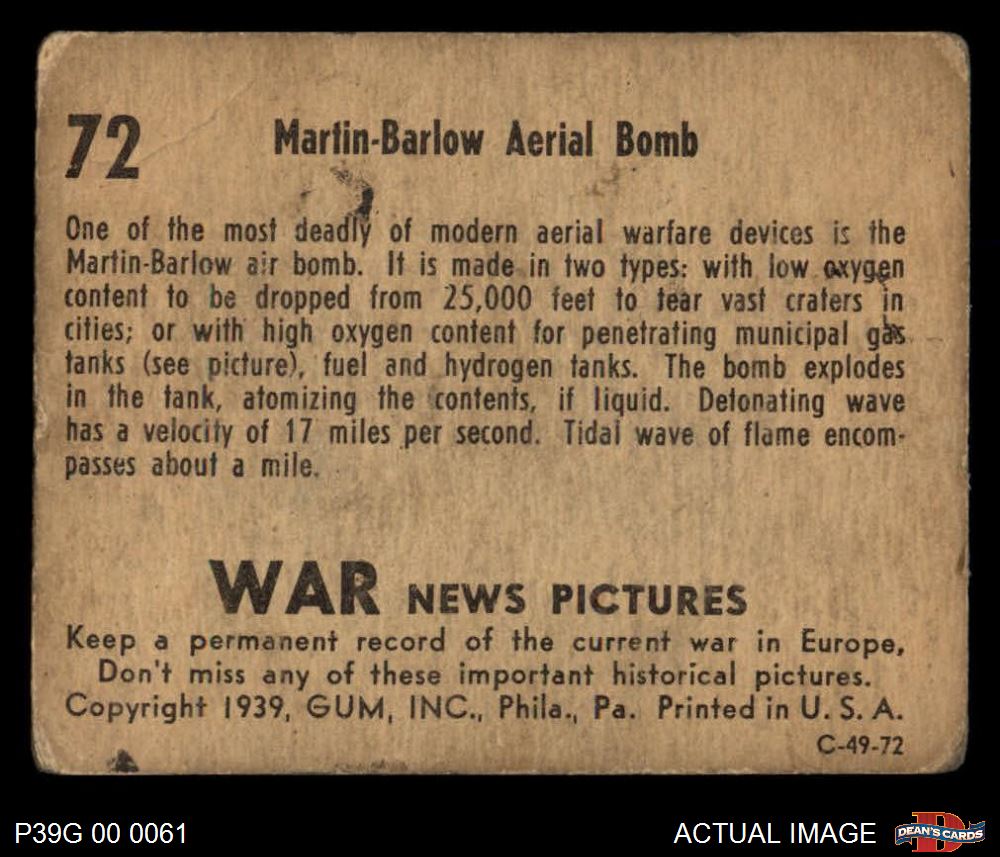 72

Martin-Barlow Aerial Bomb

One of the most deadly of modern aerial warfare devices is the Martin-Barlow air bomb. It is made in two types: with low oxygen content to be dropped from 25,000 feet to tear vast craters in cities; or with high oxygen content for penetrating municipal gas tanks (see picture), fuel and hydrogen tanks. The bomb explodes in the tank, atomizing the contents, if liquid. Detonating wave has a velocity of 17 miles per second. Tidal wave of flame encompasses about a mile.

WAR NEWS PICTURES

Keep a permanent record of the current war in Europe, Don't miss any of these important historical pictures. Copyright 1939, GUM, INC., Phila., Pa. Printed in U. S. A.

C-49-72

P39G 00 0061

ACTUAL IMAGE

DEAN'S CARDS